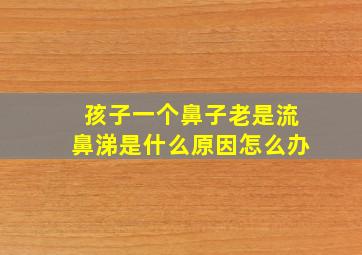 孩子一个鼻子老是流鼻涕是什么原因怎么办